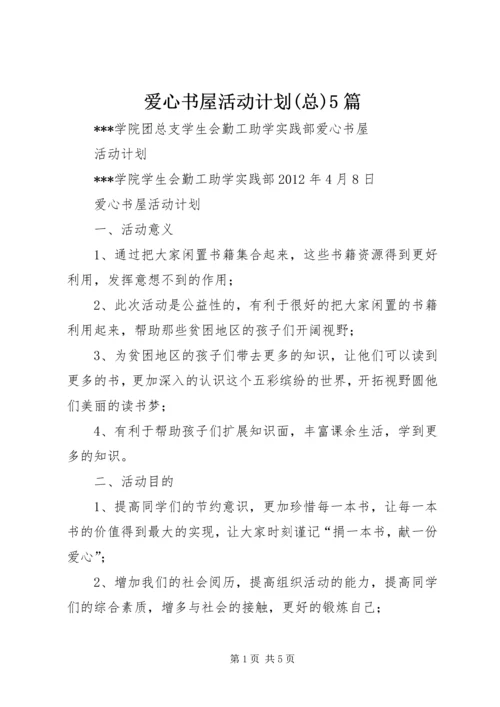 爱心书屋活动计划(总)5篇

***学院团总支学生会勤工助学实践部爱心书屋

活动计划

***学院学生会勤工助学实践部2012年4月8日

爱心书屋活动计划

一、活动意义

1、通过把大家闲置书籍集合起来，这些书籍资源得到更好利用，发挥意想不到的作用；

2、此次活动是公益性的，有利于很好的把大家闲置的书籍利用起来，帮助那些贫困地区的孩子们开阔视野；

3、为贫困地区的孩子们带去更多的知识，让他们可以读到更多的书，更加深入的认识这个五彩缤纷的世界，开拓视野圆他们美丽的读书梦；

4、有利于帮助孩子们扩展知识面，丰富课余生活，学到更多的知识。

二、活动目的

1、提高同学们的节约意识，更加珍惜每一本书，让每一本书的价值得到最大的实现，让大家时刻谨记“捐一本书，献一份爱心”；

2、增加我们的社会阅历，提高组织活动的能力，提高同学们的综合素质，增多与社会的接触，更好的锻炼自己；

第1页 共5页